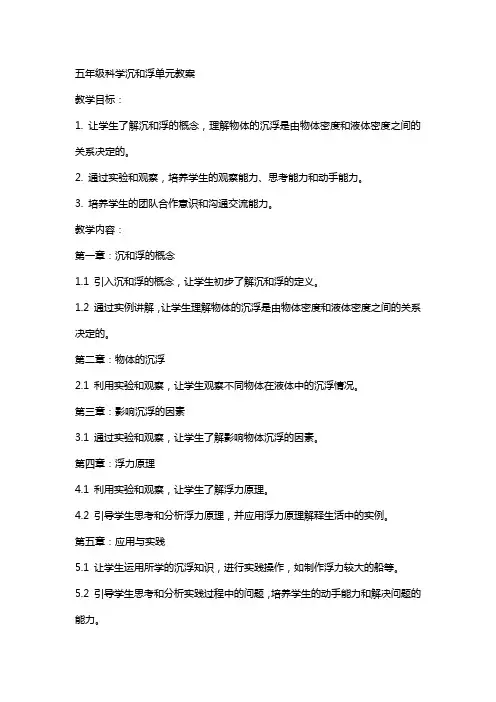 五年级科学沉和浮单元教案

教学目标：

1. 让学生了解沉和浮的概念，理解物体的沉浮是由物体密度和液体密度之间的关系决定的。

2. 通过实验和观察，培养学生的观察能力、思考能力和动手能力。

3. 培养学生的团队合作意识和沟通交流能力。

教学内容：

第一章：沉和浮的概念

1.1 引入沉和浮的概念，让学生初步了解沉和浮的定义。

1.2 通过实例讲解，让学生理解物体的沉浮是由物体密度和液体密度之间的关系决定的。

第二章：物体的沉浮

2.1 利用实验和观察，让学生观察不同物体在液体中的沉浮情况。

第三章：影响沉浮的因素

3.1 通过实验和观察，让学生了解影响物体沉浮的因素。

第四章：浮力原理

4.1 利用实验和观察，让学生了解浮力原理。

4.2 引导学生思考和分析浮力原理，并应用浮力原理解释生活中的实例。

第五章：应用与实践

5.1 让学生运用所学的沉浮知识，进行实践操作，如制作浮力较大的船等。

5.2 引导学生思考和分析实践过程中的问题，培养学生的动手能力和解决问题的能力。